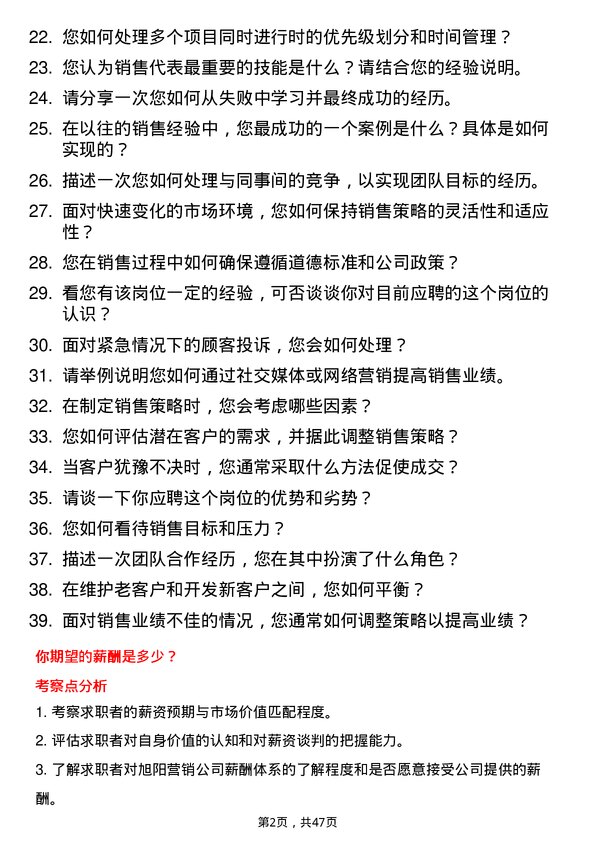 22. 您如何处理多个项目同时进行时的优先级划分和时间管理？
23. 您认为销售代表最重要的技能是什么？请结合您的经验说明。
24. 请分享一次您如何从失败中学习并最终成功的经历。
25. 在以往的销售经验中，您最成功的一个案例是什么？具体是如何实现的？
26. 描述一次您如何处理与同事间的竞争，以实现团队目标的经历。
27. 面对快速变化的市场环境，您如何保持销售策略的灵活性和适应性？
28. 您在销售过程中如何确保遵循道德标准和公司政策？
29. 看您有该岗位一定的经验，可否谈谈你对目前应聘的这个岗位的认识？
30. 面对紧急情况下的顾客投诉，您会如何处理？
31. 请举例说明您如何通过社交媒体或网络营销提高销售业绩。
32. 在制定销售策略时，您会考虑哪些因素？
33. 您如何评估潜在客户的需求，并据此调整销售策略？
34. 当客户犹豫不决时，您通常采取什么方法促使成交？
35. 请谈一下你应聘这个岗位的优势和劣势？
36. 您如何看待销售目标和压力？
37. 描述一次团队合作经历，您在其中扮演了什么角色？
38. 在维护老客户和开发新客户之间，您如何平衡？
39. 面对销售业绩不佳的情况，您通常如何调整策略以提高业绩？

你期望的薪酬是多少？

考察点分析

1. 考察求职者的薪资预期与市场价值匹配程度。

2. 评估求职者对自身价值的认知和对薪资谈判的把握能力。

3. 了解求职者对旭阳营销公司薪酬体系的了解程度和是否愿意接受公司提供的薪酬。

第2页，共47页